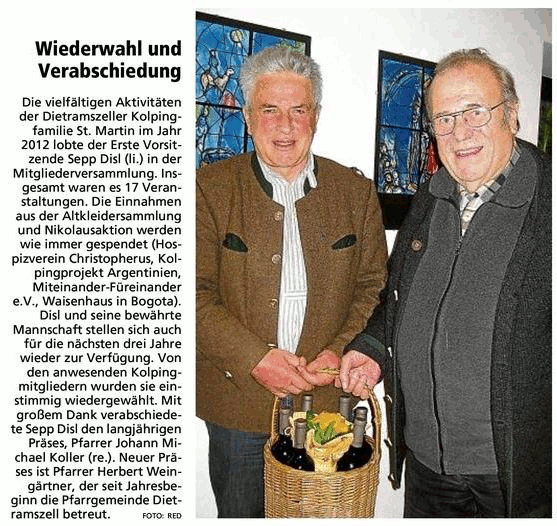 Wiederwahl und Verabschiedung

Die vielfältigen Aktivitäten der Dietramszeller Kolpingfamilie St. Martin im Jahr 2012 lobte der Erste Vorsitzende Sepp Disl (li.) in der Mitgliederversammlung. Insgesamt waren es 17 Veranstaltungen. Die Einnahmen aus der Altkleidersammlung und Nikolausaktion werden wie immer gespendet (Hospizverein Christopherus, Kolpingprojekt Argentinien, Miteinander-Füreinander e.V., Waisenhaus in Bogota). Disl und seine bewährte Mannschaft stellen sich auch für die nächsten drei Jahre wieder zur Verfügung. Von den anwesenden Kolpingmitgliedern wurden sie einstimmig wiedergewählt. Mit großem Dank verabschiedete Sepp Disl den langjährigen Präses, Pfarrer Johann Michael Koller (re.). Neuer Präses ist Pfarrer Herbert Weingärtner, der seit Jahresbeginn die Pfarrgemeinde Dietramszell betreut. FOTO: RED